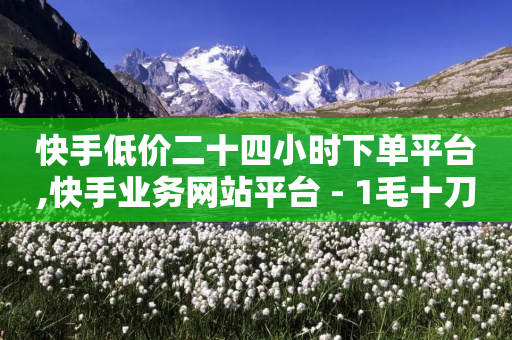 快手低价二十四小时下单平台,快手业务网站平台 - 1毛十刀